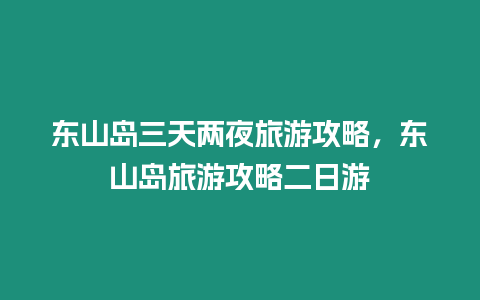 东山岛三天两夜旅游攻略，东山岛旅游攻略二日游